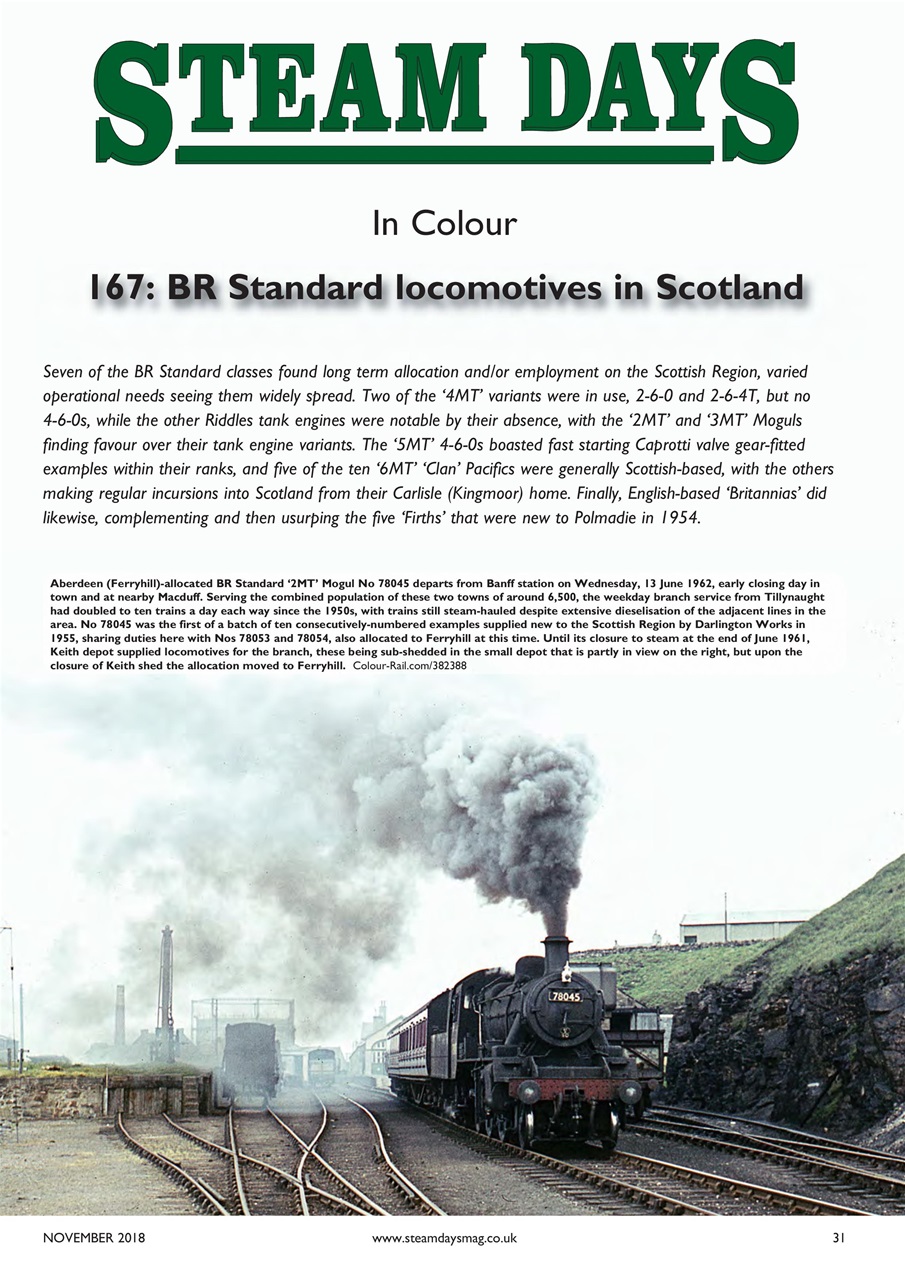 STEAM DAYS

In Colour

167: BR Standard locomotives in Scotland

Seven of the BR Standard classes found long term allocation and/or employment on the Scottish Region, varied operational needs seeing them widely spread. Two of the '4MT' variants were in use, 2-6-0 and 2-6-4T, but no 4-6-0s, while the other Riddles tank engines were notable by their absence, with the '2MT' and '3MT' Moguls finding favour over their tank engine variants. The '5MT' 4-6-0s boasted fast starting Caprotti valve gear-fitted examples within their ranks, and five of the ten '6MT' 'Clan' Pacifics were generally Scottish-based, with the others making regular incursions into Scotland from their Carlisle (Kingmoor) home. Finally, English-based 'Britannias' did likewise, complementing and then usurping the five 'Firths' that were new to Polmadie in 1954.

Aberdeen (Ferryhill)-allocated BR Standard '2MT' Mogul No 78045 departs from Banff station on Wednesday, 13 June 1962, early closing day in town and at nearby Macduff. Serving the combined population of these two towns of around 6,500, the weekday branch service from Tillynaught had doubled to ten trains a day each way since the 1950s, with trains still steam-hauled despite extensive dieselisation of the adjacent lines in the area. No 78045 was the first of a batch of ten consecutively-numbered examples supplied new to the Scottish Region by Darlington Works in 1955, sharing duties here with Nos 78053 and 78054, also allocated to Ferryhill at this time. Until its closure to steam at the end of June 1961, Keith depot supplied locomotives for the branch, these being sub-shedded in the small depot that is partly in view on the right, but upon the closure of Keith shed the allocation moved to Ferryhill. Colour-Rail.com/382388

78045

NOVEMBER 2018 www.steamdaysmag.co.uk 31